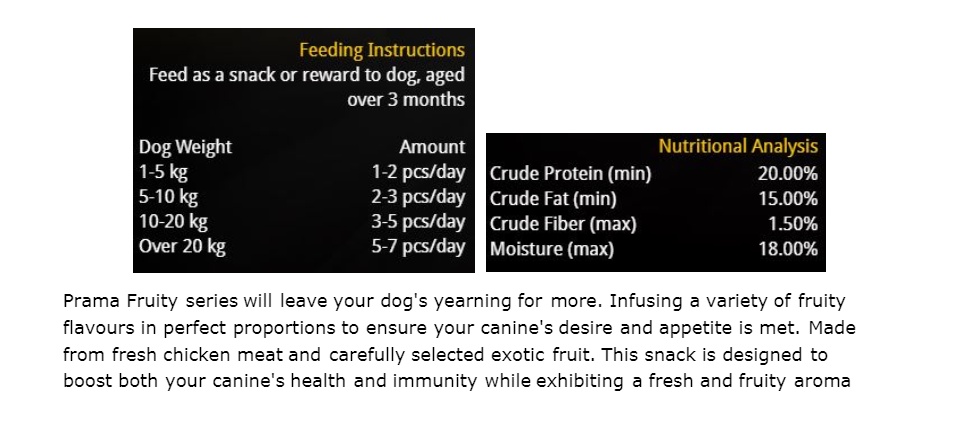 Feeding Instructions
Feed as a snack or reward to dog, aged over 3 months

| Dog Weight | Amount |
|---|---|
| 1-5 kg | 1-2 pcs/day |
| 5-10 kg | 2-3 pcs/day |
| 10-20 kg | 3-5 pcs/day |
| Over 20 kg | 5-7 pcs/day |

Nutritional Analysis

| | |
|---|---|
| Crude Protein (min) | 20.00% |
| Crude Fat (min) | 15.00% |
| Crude Fiber (max) | 1.50% |
| Moisture (max) | 18.00% |

Prama Fruity series will leave your dog's yearning for more. Infusing a variety of fruity flavours in perfect proportions to ensure your canine's desire and appetite is met. Made from fresh chicken meat and carefully selected exotic fruit. This snack is designed to boost both your canine's health and immunity while exhibiting a fresh and fruity aroma